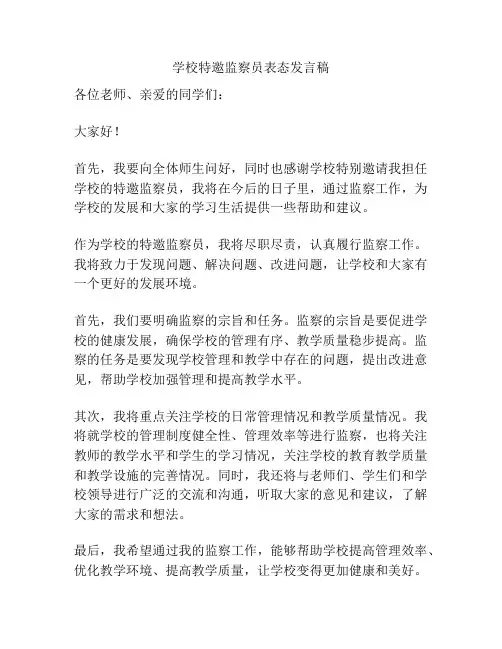 学校特邀监察员表态发言稿

各位老师、亲爱的同学们：

大家好！

首先，我要向全体师生问好，同时也感谢学校特别邀请我担任学校的特邀监察员，我将在今后的日子里，通过监察工作，为学校的发展和大家的学习生活提供一些帮助和建议。

作为学校的特邀监察员，我将尽职尽责，认真履行监察工作。我将致力于发现问题、解决问题、改进问题，让学校和大家有一个更好的发展环境。

首先，我们要明确监察的宗旨和任务。监察的宗旨是要促进学校的健康发展，确保学校的管理有序、教学质量稳步提高。监察的任务是要发现学校管理和教学中存在的问题，提出改进意见，帮助学校加强管理和提高教学水平。

其次，我将重点关注学校的日常管理情况和教学质量情况。我将就学校的管理制度健全性、管理效率等进行监察，也将关注教师的教学水平和学生的学习情况，关注学校的教育教学质量和教学设施的完善情况。同时，我还将与老师们、学生们和学校领导进行广泛的交流和沟通，听取大家的意见和建议，了解大家的需求和想法。

最后，我希望通过我的监察工作，能够帮助学校提高管理效率、优化教学环境、提高教学质量，让学校变得更加健康和美好。